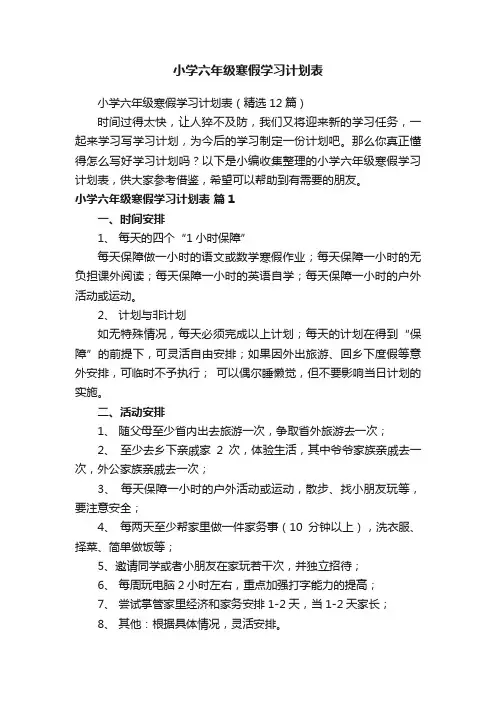 小学六年级寒假学习计划表

小学六年级寒假学习计划表（精选12篇）

时间过得太快，让人猝不及防，我们又将迎来新的学习任务，一起来学习写学习计划，为今后的学习制定一份计划吧。那么你真正懂得怎么写好学习计划吗？以下是小编收集整理的小学六年级寒假学习计划表，供大家参考借鉴，希望可以帮助到有需要的朋友。

小学六年级寒假学习计划表 篇1

一、时间安排

1、 每天的四个“1小时保障”

每天保障做一小时的语文或数学寒假作业；每天保障一小时的无负担课外阅读；每天保障一小时的英语自学；每天保障一小时的户外活动或运动。

2、 计划与非计划

如无特殊情况，每天必须完成以上计划；每天的计划在得到“保障”的前提下，可灵活自由安排；如果因外出旅游、回乡下度假等意外安排，可临时不予执行； 可以偶尔睡懒觉，但不要影响当日计划的实施。

二、活动安排

1、 随父母至少省内出去旅游一次，争取省外旅游去一次；

2、 至少去乡下亲戚家 2 次，体验生活，其中爷爷家族亲戚去一次，外公家族亲戚去一次；

3、 每天保障一小时的户外活动或运动，散步、找小朋友玩等，要注意安全；

4、 每两天至少帮家里做一件家务事（10 分钟以上），洗衣服、择菜、简单做饭等；

5、邀请同学或者小朋友在家玩若干次，并独立招待；

6、 每周玩电脑2小时左右，重点加强打字能力的提高；

7、 尝试掌管家里经济和家务安排1-2天，当1-2天家长；

8、 其他：根据具体情况，灵活安排。